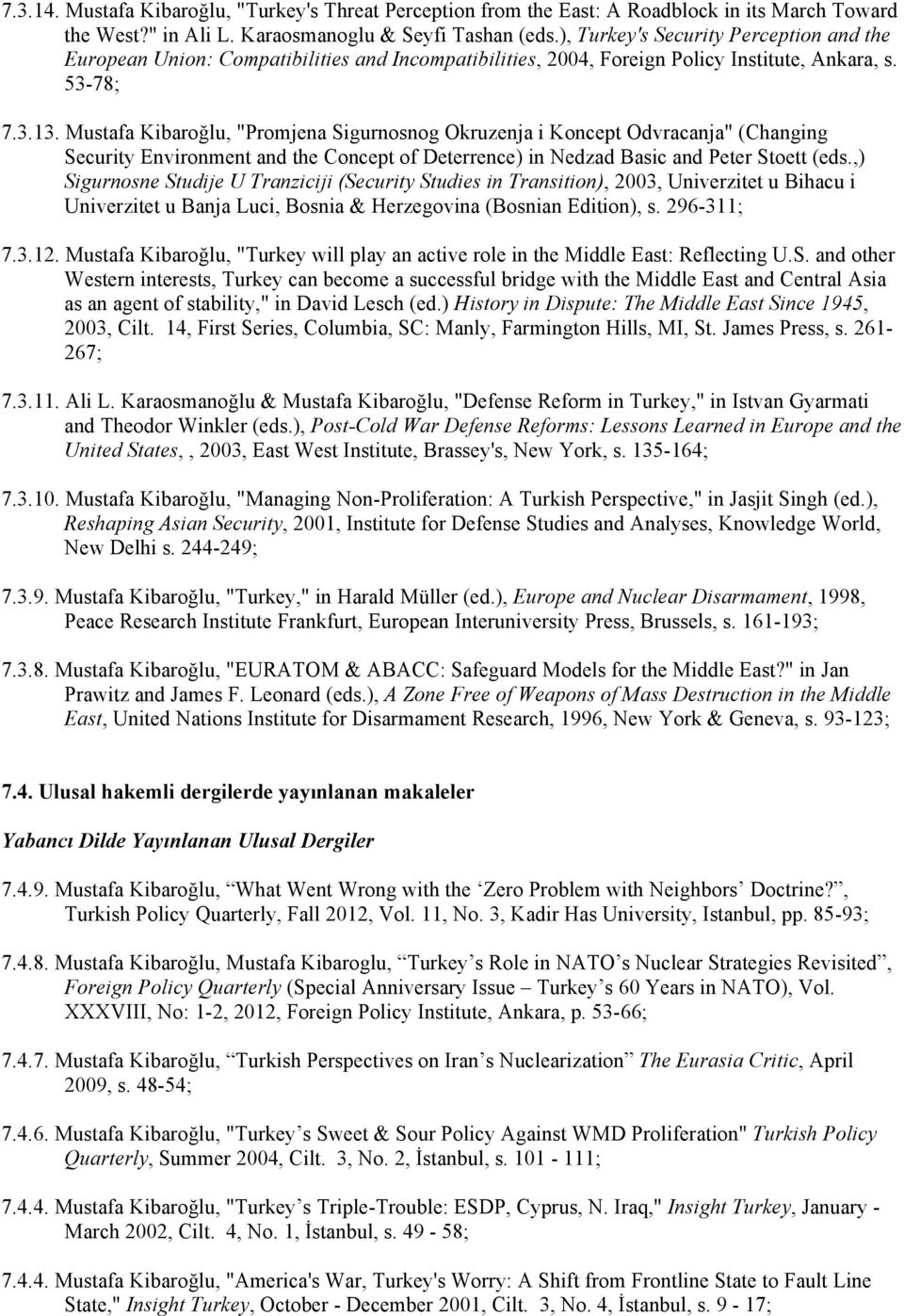 7.3.14. Mustafa Kibaroğlu, "Turkey's Threat Perception from the East: A Roadblock in its March Toward the West?" in Ali L. Karaosmanoglu & Seyfi Tashan (eds.), Turkey's Security Perception and the European Union: Compatibilities and Incompatibilities, 2004, Foreign Policy Institute, Ankara, s. 53-78;

7.3.13. Mustafa Kibaroğlu, "Promjena Sigurnosnog Okruzenja i Koncept Odvracanja" (Changing Security Environment and the Concept of Deterrence) in Nedzad Basic and Peter Stoett (eds.,) Sigurnosne Studije U Tranziciji (Security Studies in Transition), 2003, Univerzitet u Bihacu i Univerzitet u Banja Luci, Bosnia & Herzegovina (Bosnian Edition), s. 296-311;

7.3.12. Mustafa Kibaroğlu, "Turkey will play an active role in the Middle East: Reflecting U.S. and other Western interests, Turkey can become a successful bridge with the Middle East and Central Asia as an agent of stability," in David Lesch (ed.) History in Dispute: The Middle East Since 1945, 2003, Cilt. 14, First Series, Columbia, SC: Manly, Farmington Hills, MI, St. James Press, s. 261-267;

7.3.11. Ali L. Karaosmanoğlu & Mustafa Kibaroğlu, "Defense Reform in Turkey," in Istvan Gyarmati and Theodor Winkler (eds.), Post-Cold War Defense Reforms: Lessons Learned in Europe and the United States, , 2003, East West Institute, Brassey's, New York, s. 135-164;

7.3.10. Mustafa Kibaroğlu, "Managing Non-Proliferation: A Turkish Perspective," in Jasjit Singh (ed.), Reshaping Asian Security, 2001, Institute for Defense Studies and Analyses, Knowledge World, New Delhi s. 244-249;

7.3.9. Mustafa Kibaroğlu, "Turkey," in Harald Müller (ed.), Europe and Nuclear Disarmament, 1998, Peace Research Institute Frankfurt, European Interuniversity Press, Brussels, s. 161-193;

7.3.8. Mustafa Kibaroğlu, "EURATOM & ABACC: Safeguard Models for the Middle East?" in Jan Prawitz and James F. Leonard (eds.), A Zone Free of Weapons of Mass Destruction in the Middle East, United Nations Institute for Disarmament Research, 1996, New York & Geneva, s. 93-123;

7.4. Ulusal hakemli dergilerde yayınlanan makaleler

Yabancı Dilde Yayınlanan Ulusal Dergiler

7.4.9. Mustafa Kibaroğlu, “What Went Wrong with the ‘Zero Problem with Neighbors’ Doctrine?”, Turkish Policy Quarterly, Fall 2012, Vol. 11, No. 3, Kadir Has University, Istanbul, pp. 85-93;

7.4.8. Mustafa Kibaroğlu, Mustafa Kibaroglu, “Turkey’s Role in NATO’s Nuclear Strategies Revisited”, Foreign Policy Quarterly (Special Anniversary Issue – Turkey’s 60 Years in NATO), Vol. XXXVIII, No: 1-2, 2012, Foreign Policy Institute, Ankara, p. 53-66;

7.4.7. Mustafa Kibaroğlu, “Turkish Perspectives on Iran’s Nuclearization” The Eurasia Critic, April 2009, s. 48-54;

7.4.6. Mustafa Kibaroğlu, "Turkey’s Sweet & Sour Policy Against WMD Proliferation" Turkish Policy Quarterly, Summer 2004, Cilt. 3, No. 2, İstanbul, s. 101 - 111;

7.4.4. Mustafa Kibaroğlu, "Turkey’s Triple-Trouble: ESDP, Cyprus, N. Iraq," Insight Turkey, January - March 2002, Cilt. 4, No. 1, İstanbul, s. 49 - 58;

7.4.4. Mustafa Kibaroğlu, "America's War, Turkey's Worry: A Shift from Frontline State to Fault Line State," Insight Turkey, October - December 2001, Cilt. 3, No. 4, İstanbul, s. 9 - 17;